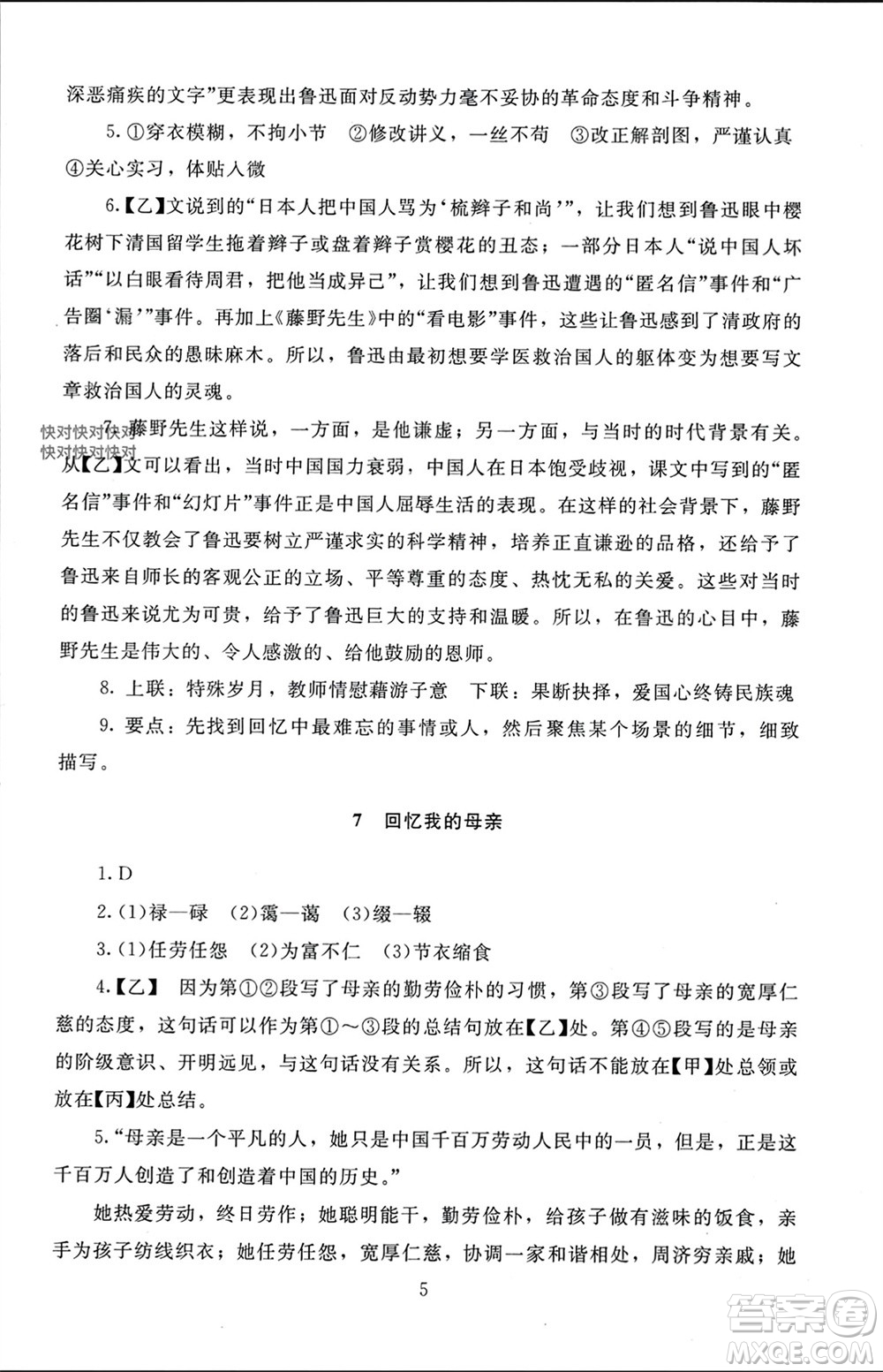 深恶痛疾的文字”更表现出鲁迅面对反动势力毫不妥协的革命态度和斗争精神。

5. ①穿衣模糊，不拘小节 ②修改讲义，一丝不苟 ③改正解剖图，严谨认真 ④关心实习，体贴入微

6.【乙】文说到的“日本人把中国人骂为‘梳辫子和尚’”，让我们想到鲁迅眼中樱花树下清国留学生拖着辫子或盘着辫子赏樱花的丑态；一部分日本人“说中国人坏话”“以白眼看待周君，把他当成异己”，让我们想到鲁迅遭遇的“匿名信”事件和“广告圈‘漏’”事件。再加上《藤野先生》中的“看电影”事件，这些让鲁迅感到了清政府的落后和民众的愚昧麻木。所以，鲁迅由最初想要学医救治国人的躯体变为想要写文章救治国人的灵魂。

快对快对快对
快对快对快对

7. 藤野先生这样说，一方面，是他谦虚；另一方面，与当时的时代背景有关。从【乙】文可以看出，当时中国国力衰弱，中国人在日本饱受歧视，课文中写到的“匿名信”事件和“幻灯片”事件正是中国人屈辱生活的表现。在这样的社会背景下，藤野先生不仅教会了鲁迅要树立严谨求实的科学精神，培养正直谦逊的品格，还给予了鲁迅来自师长的客观公正的立场、平等尊重的态度、热忱无私的关爱。这些对当时的鲁迅来说尤为可贵，给予了鲁迅巨大的支持和温暖。所以，在鲁迅的心目中，藤野先生是伟大的、令人感激的、给他鼓励的恩师。

8. 上联：特殊岁月，教师情慰藉游子意 下联：果断抉择，爱国心终铸民族魂

9. 要点：先找到回忆中最难忘的事情或人，然后聚焦某个场景的细节，细致描写。

7 回忆我的母亲

1. D

2. (1)禄—碌 (2)霭—蔼 (3)缀—辍

3. (1)任劳任怨 (2)为富不仁 (3)节衣缩食

4.【乙】 因为第①②段写了母亲的勤劳俭朴的习惯，第③段写了母亲的宽厚仁慈的态度，这句话可以作为第①～③段的总结句放在【乙】处。第④⑤段写的是母亲的阶级意识、开明远见，与这句话没有关系。所以，这句话不能放在【甲】处总领或放在【丙】处总结。

5. “母亲是一个平凡的人，她只是中国千百万劳动人民中的一员，但是，正是这千百万人创造了和创造着中国的历史。”

她热爱劳动，终日劳作；她聪明能干，勤劳俭朴，给孩子做有滋味的饭食，亲手为孩子纺线织衣；她任劳任怨，宽厚仁慈，协调一家和谐相处，周济穷亲戚；她

5

答案圈
MXQE.COM